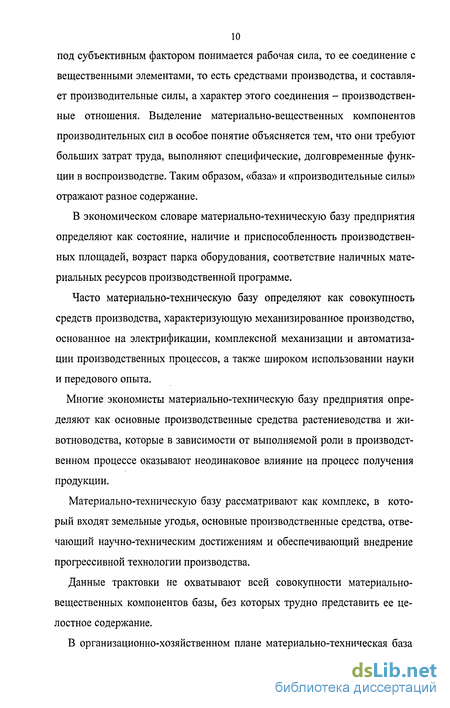 10

под субъективным фактором понимается рабочая сила, то ее соединение с вещественными элементами, то есть средствами производства, и составляет производительные силы, а характер этого соединения – производственные отношения. Выделение материально-вещественных компонентов производительных сил в особое понятие объясняется тем, что они требуют больших затрат труда, выполняют специфические, долговременные функции в воспроизводстве. Таким образом, «база» и «производительные силы» отражают разное содержание.

В экономическом словаре материально-техническую базу предприятия определяют как состояние, наличие и приспособленность производственных площадей, возраст парка оборудования, соответствие наличных материальных ресурсов производственной программе.

Часто материально-техническую базу определяют как совокупность средств производства, характеризующую механизированное производство, основанное на электрификации, комплексной механизации и автоматизации производственных процессов, а также широком использовании науки и передового опыта.

Многие экономисты материально-техническую базу предприятия определяют как основные производственные средства растениеводства и животноводства, которые в зависимости от выполняемой роли в производственном процессе оказывают неодинаковое влияние на процесс получения продукции.

Материально-техническую базу рассматривают как комплекс, в который входят земельные угодья, основные производственные средства, отвечающий научно-техническим достижениям и обеспечивающий внедрение прогрессивной технологии производства.

Данные трактовки не охватывают всей совокупности материально-вещественных компонентов базы, без которых трудно представить ее целостное содержание.

В организационно-хозяйственном плане материально-техническая база

dsLib.net
библиотека диссертаций